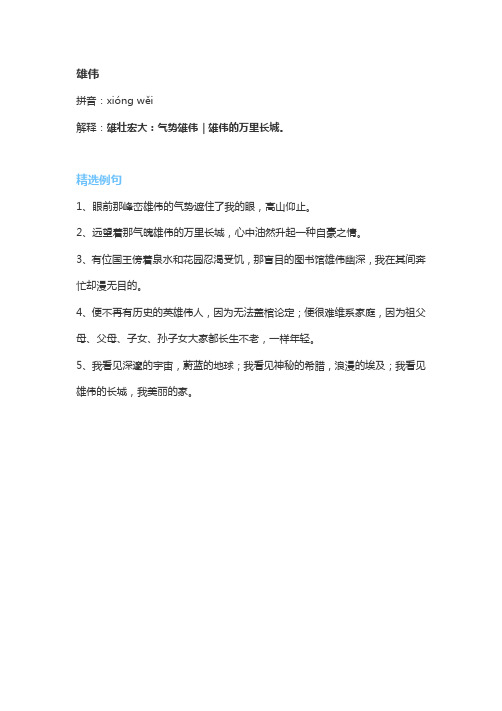 雄伟

拼音：xióng wěi

解释：雄壮宏大：气势雄伟｜雄伟的万里长城。

精选例句

1、眼前那峰峦雄伟的气势遮住了我的眼，高山仰止。

2、远望着那气魄雄伟的万里长城，心中油然升起一种自豪之情。

3、有位国王傍着泉水和花园忍渴受饥，那盲目的图书馆雄伟幽深，我在其间奔忙却漫无目的。

4、便不再有历史的英雄伟人，因为无法盖棺论定；便很难维系家庭，因为祖父母、父母、子女、孙子女大家都长生不老，一样年轻。

5、我看见深邃的宇宙，蔚蓝的地球；我看见神秘的希腊，浪漫的埃及；我看见雄伟的长城，我美丽的家。